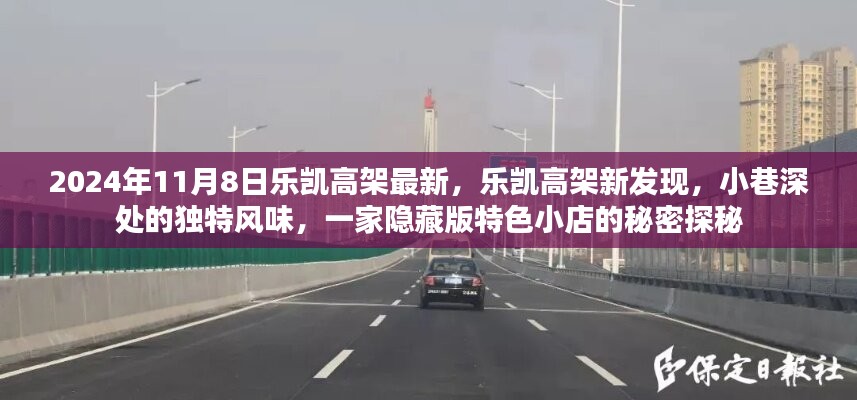 2024年11月8日乐凯高架最新，乐凯高架新发现，小巷深处的独特风味，一家隐藏版特色小店的秘密探秘

保定日報社